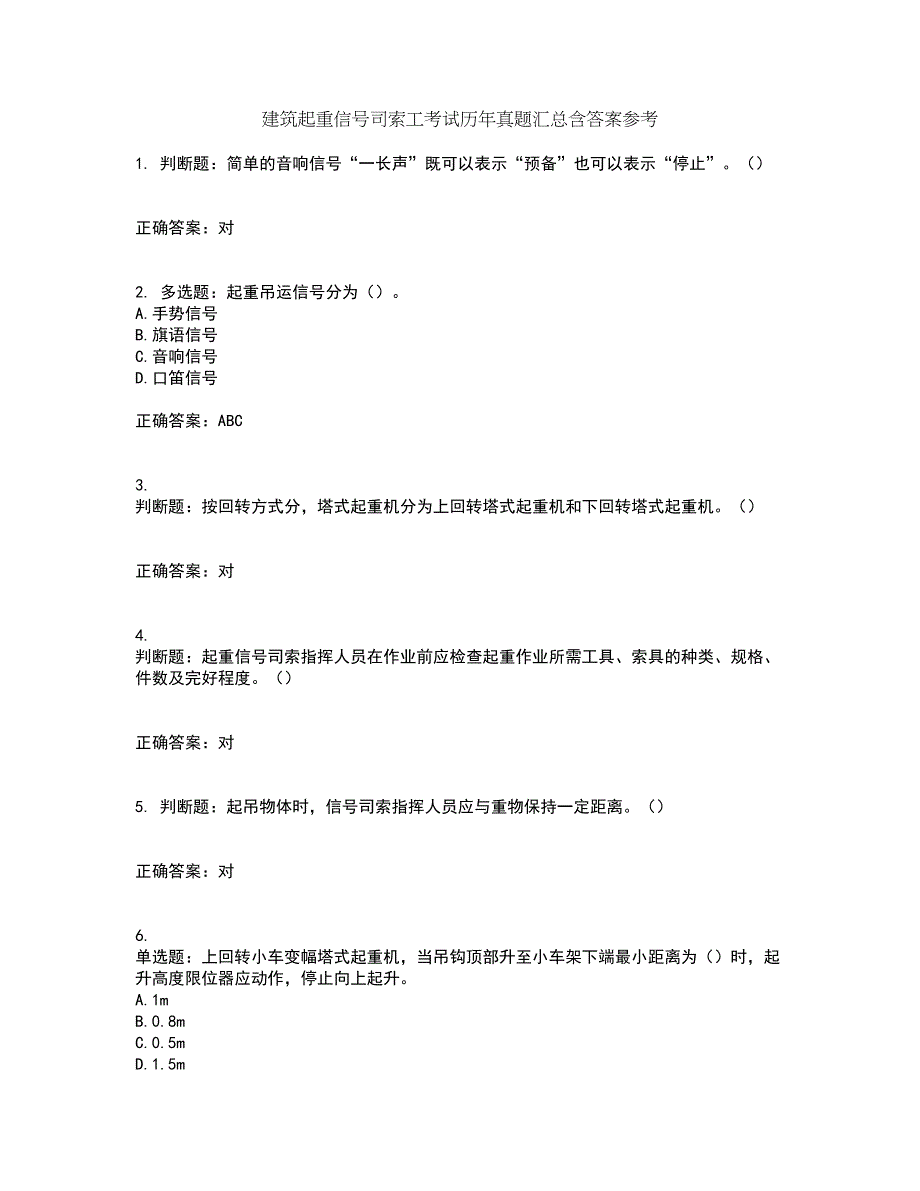 建筑起重信号司索工考试历年真题汇总含答案参考

1. 判断题：简单的音响信号“一长声”既可以表示“预备”也可以表示“停止”。（）

正确答案：对

2. 多选题：起重吊运信号分为（）。
A.手势信号
B.旗语信号
C.音响信号
D.口笛信号

正确答案：ABC

3.
判断题：按回转方式分，塔式起重机分为上回转塔式起重机和下回转塔式起重机。（）

正确答案：对

4.
判断题：起重信号司索指挥人员在作业前应检查起重作业所需工具、索具的种类、规格、件数及完好程度。（）

正确答案：对

5. 判断题：起吊物体时，信号司索指挥人员应与重物保持一定距离。（）

正确答案：对

6.
单选题：上回转小车变幅塔式起重机，当吊钩顶部升至小车架下端最小距离为（）时，起升高度限位器应动作，停止向上起升。
A.1m
B.0.8m
C.0.5m
D.1.5m